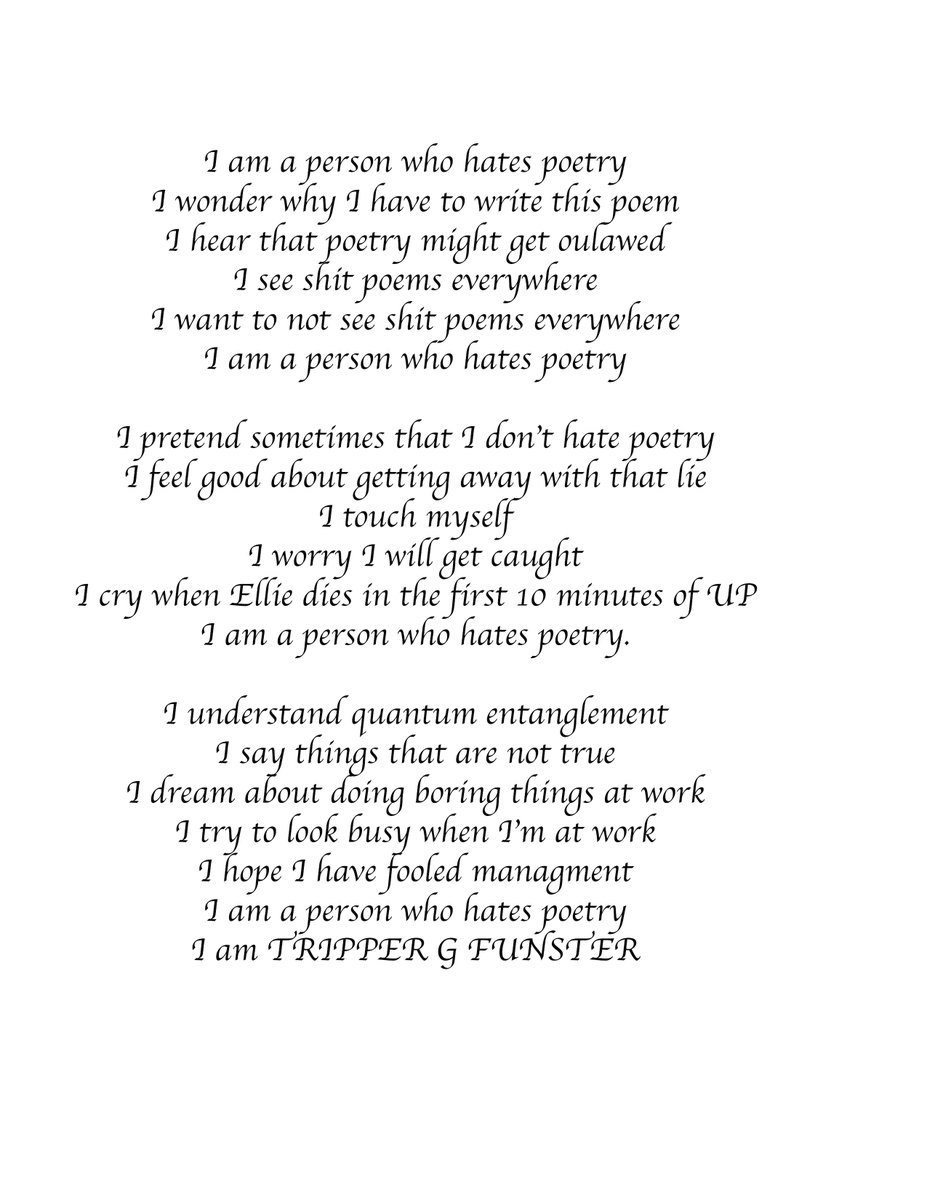 I am a person who hates poetry
I wonder why I have to write this poem
I hear that poetry might get oulawed
I see shit poems everywhere
I want to not see shit poems everywhere
I am a person who hates poetry

I pretend sometimes that I don't hate poetry
I feel good about getting away with that lie
I touch myself
I worry I will get caught
I cry when Ellie dies in the first 10 minutes of UP
I am a person who hates poetry.

I understand quantum entanglement
I say things that are not true
I dream about doing boring things at work
I try to look busy when I'm at work
I hope I have fooled managment
I am a person who hates poetry
I am TRIPPER G FUNSTER